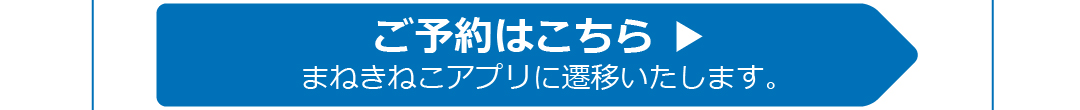 ご予約はこちら ▶
まねきねこアプリに遷移いたします。